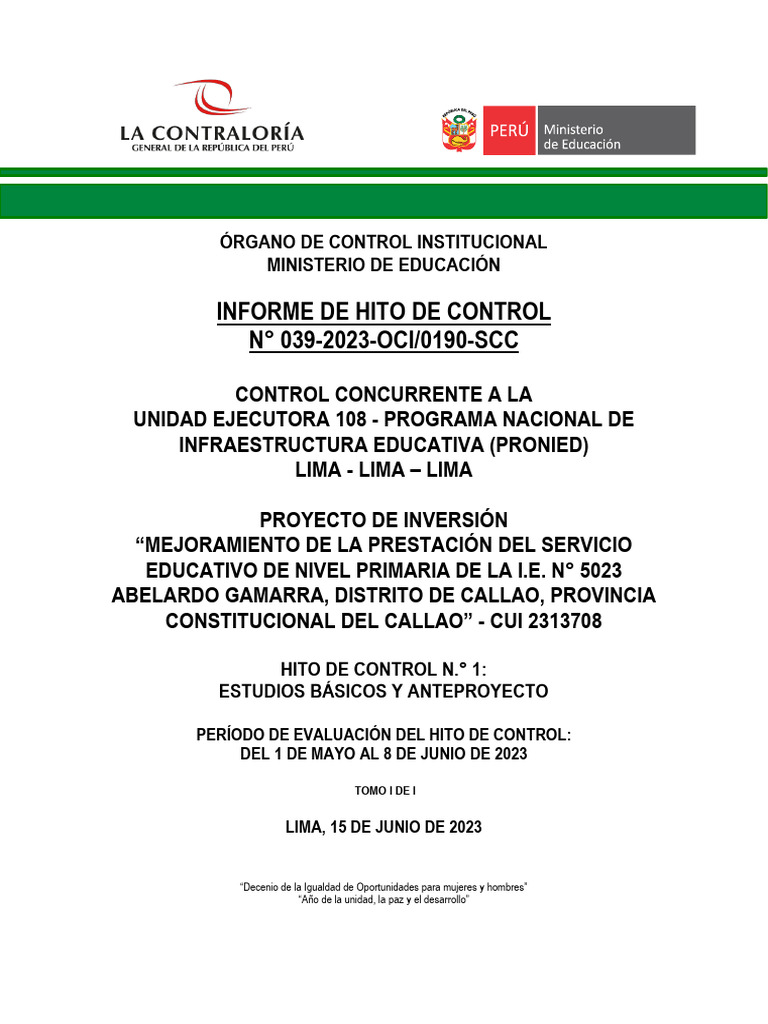 LA CONTRALORÍA
GENERAL DE LA REPÚBLICA DEL PERÚ

PERÚ Ministerio de Educación

ÓRGANO DE CONTROL INSTITUCIONAL
MINISTERIO DE EDUCACIÓN

INFORME DE HITO DE CONTROL
N° 039-2023-OCI/0190-SCC

CONTROL CONCURRENTE A LA
UNIDAD EJECUTORA 108 - PROGRAMA NACIONAL DE INFRAESTRUCTURA EDUCATIVA (PRONIED)
LIMA - LIMA – LIMA

PROYECTO DE INVERSIÓN
“MEJORAMIENTO DE LA PRESTACIÓN DEL SERVICIO EDUCATIVO DE NIVEL PRIMARIA DE LA I.E. N° 5023 ABELARDO GAMARRA, DISTRITO DE CALLAO, PROVINCIA CONSTITUCIONAL DEL CALLAO” - CUI 2313708

HITO DE CONTROL N.° 1:
ESTUDIOS BÁSICOS Y ANTEPROYECTO

PERÍODO DE EVALUACIÓN DEL HITO DE CONTROL:
DEL 1 DE MAYO AL 8 DE JUNIO DE 2023

TOMO I DE I

LIMA, 15 DE JUNIO DE 2023

“Decenio de la Igualdad de Oportunidades para mujeres y hombres”
“Año de la unidad, la paz y el desarrollo”